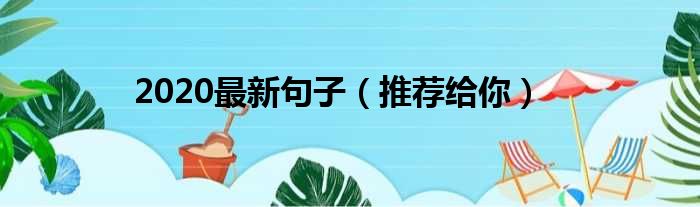 2020最新句子（推荐给你）